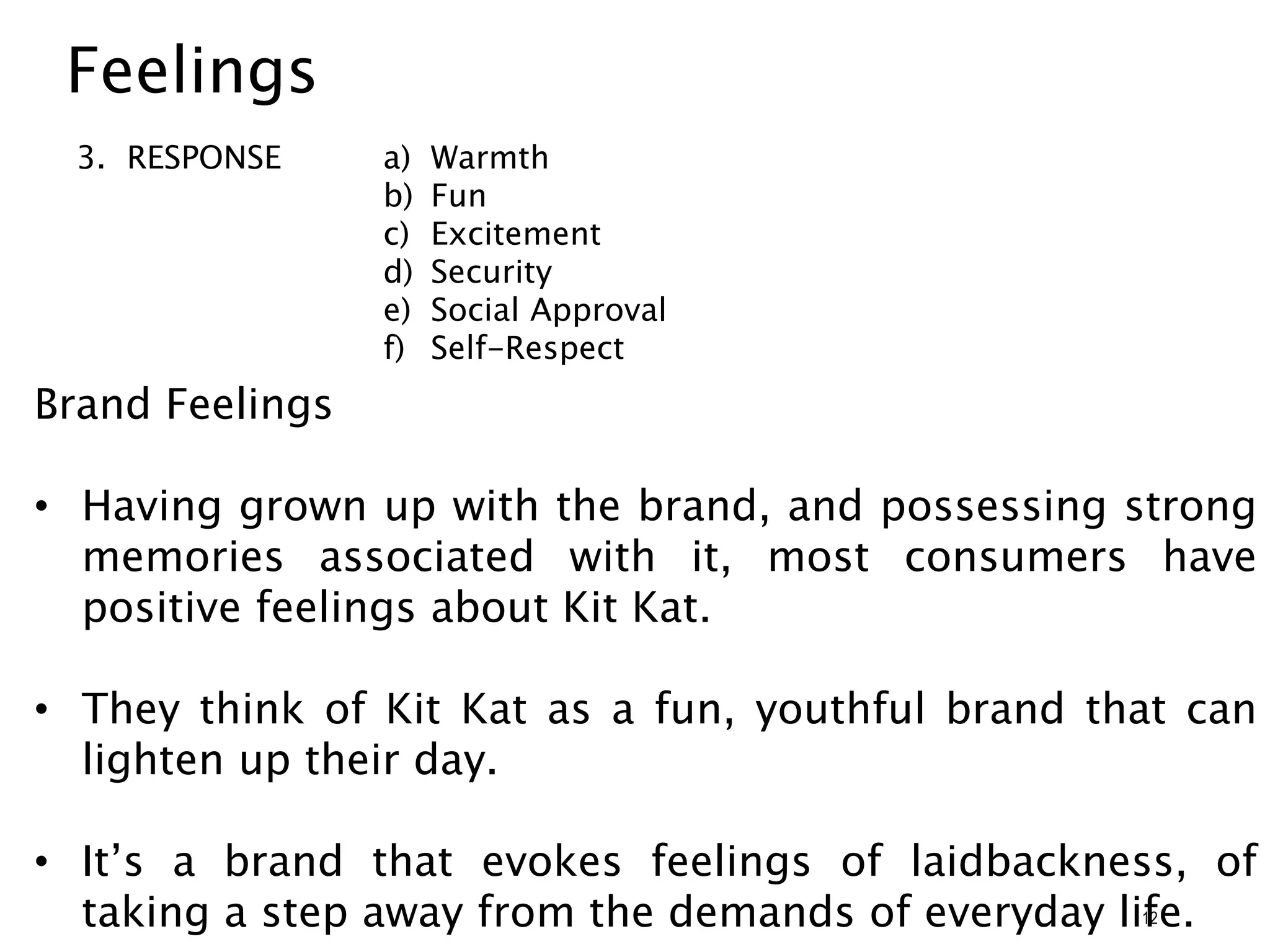 Feelings

3. RESPONSE a) Warmth
b) Fun
c) Excitement
d) Security
e) Social Approval
f) Self-Respect

Brand Feelings

• Having grown up with the brand, and possessing strong memories associated with it, most consumers have positive feelings about Kit Kat.

• They think of Kit Kat as a fun, youthful brand that can lighten up their day.

• It's a brand that evokes feelings of laidbackness, of taking a step away from the demands of everyday life.

12